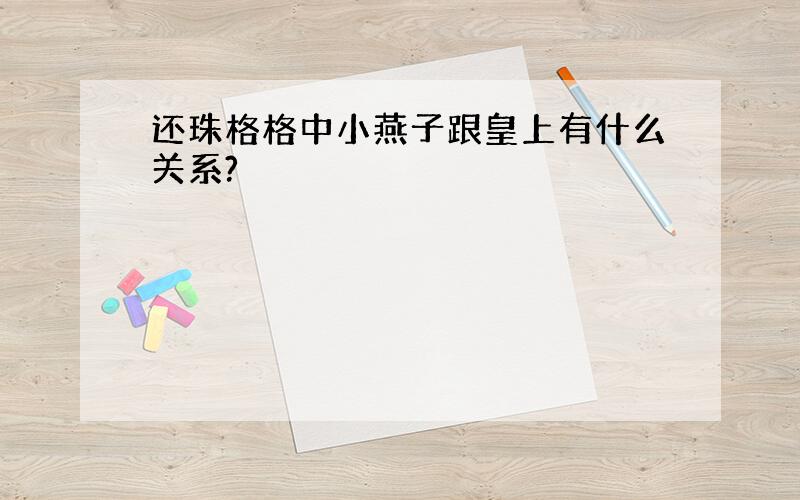 还珠格格中小燕子跟皇上有什么关系?